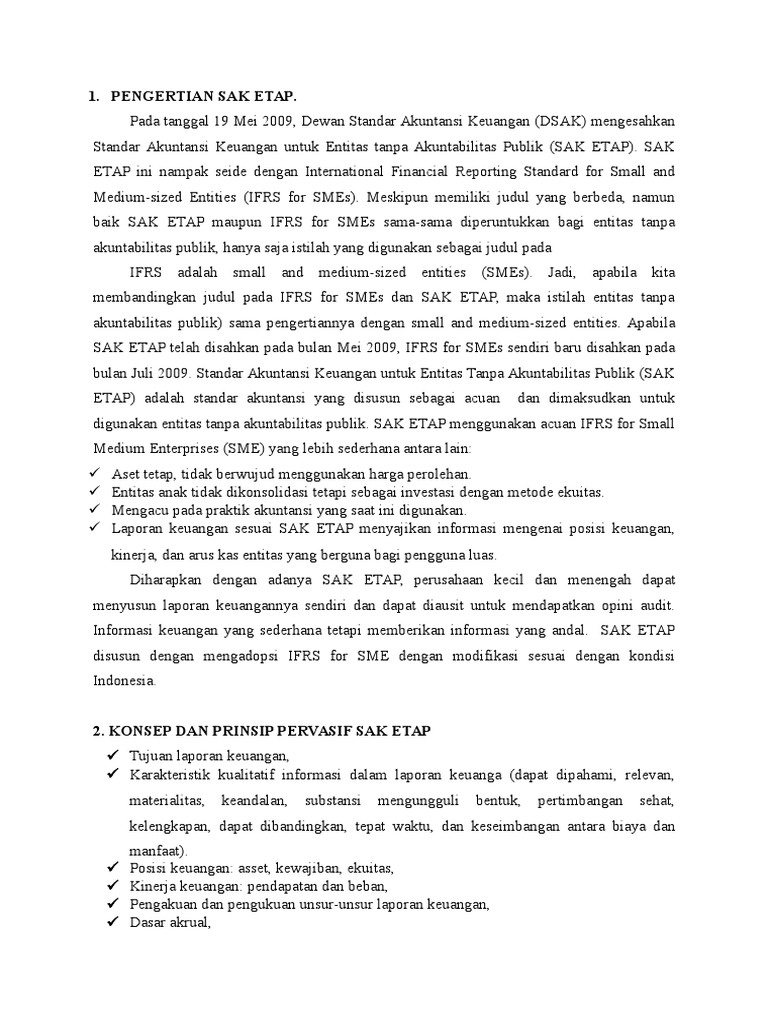 1. PENGERTIAN SAK ETAP.

Pada tanggal 19 Mei 2009, Dewan Standar Akuntansi Keuangan (DSAK) mengesahkan Standar Akuntansi Keuangan untuk Entitas tanpa Akuntabilitas Publik (SAK ETAP). SAK ETAP ini nampak seide dengan International Financial Reporting Standard for Small and Medium-sized Entities (IFRS for SMEs). Meskipun memiliki judul yang berbeda, namun baik SAK ETAP maupun IFRS for SMEs sama-sama diperuntukkan bagi entitas tanpa akuntabilitas publik, hanya saja istilah yang digunakan sebagai judul pada

IFRS adalah small and medium-sized entities (SMEs). Jadi, apabila kita membandingkan judul pada IFRS for SMEs dan SAK ETAP, maka istilah entitas tanpa akuntabilitas publik) sama pengertiannya dengan small and medium-sized entities. Apabila SAK ETAP telah disahkan pada bulan Mei 2009, IFRS for SMEs sendiri baru disahkan pada bulan Juli 2009. Standar Akuntansi Keuangan untuk Entitas Tanpa Akuntabilitas Publik (SAK ETAP) adalah standar akuntansi yang disusun sebagai acuan dan dimaksudkan untuk digunakan entitas tanpa akuntabilitas publik. SAK ETAP menggunakan acuan IFRS for Small Medium Enterprises (SME) yang lebih sederhana antara lain:
✓ Aset tetap, tidak berwujud menggunakan harga perolehan.
✓ Entitas anak tidak dikonsolidasi tetapi sebagai investasi dengan metode ekuitas.
✓ Mengacu pada praktik akuntansi yang saat ini digunakan.
✓ Laporan keuangan sesuai SAK ETAP menyajikan informasi mengenai posisi keuangan, kinerja, dan arus kas entitas yang berguna bagi pengguna luas.

Diharapkan dengan adanya SAK ETAP, perusahaan kecil dan menengah dapat menyusun laporan keuangannya sendiri dan dapat diausit untuk mendapatkan opini audit. Informasi keuangan yang sederhana tetapi memberikan informasi yang andal. SAK ETAP disusun dengan mengadopsi IFRS for SME dengan modifikasi sesuai dengan kondisi Indonesia.

2. KONSEP DAN PRINSIP PERVASIF SAK ETAP
✓ Tujuan laporan keuangan,
✓ Karakteristik kualitatif informasi dalam laporan keuanga (dapat dipahami, relevan, materialitas, keandalan, substansi mengungguli bentuk, pertimbangan sehat, kelengkapan, dapat dibandingkan, tepat waktu, dan keseimbangan antara biaya dan manfaat).
✓ Posisi keuangan: asset, kewajiban, ekuitas,
✓ Kinerja keuangan: pendapatan dan beban,
✓ Pengakuan dan pengukuan unsur-unsur laporan keuangan,
✓ Dasar akrual,